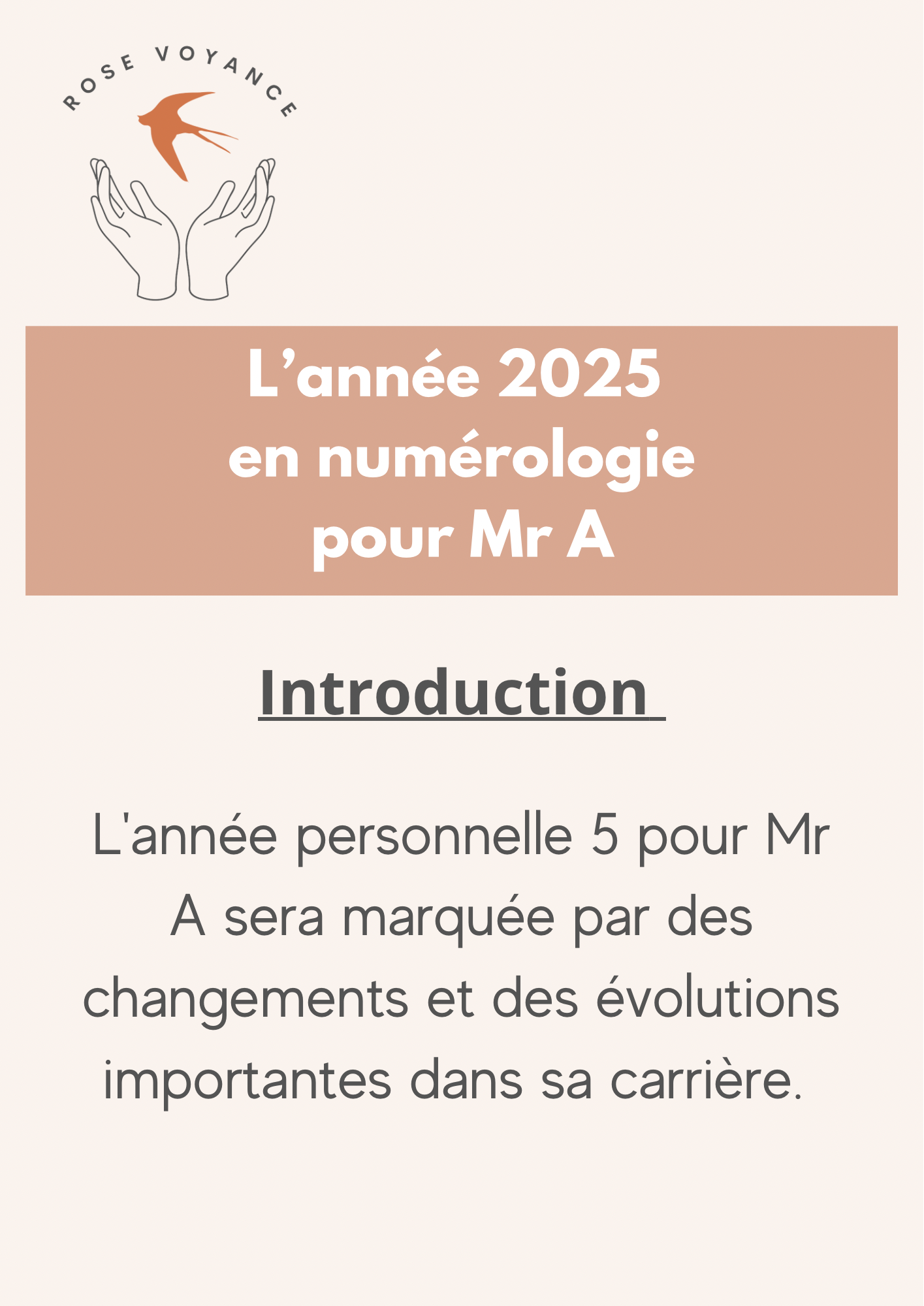 ROSE VOYANCE

L’année 2025
en numérologie
pour Mr A

Introduction

L'année personnelle 5 pour Mr A sera marquée par des changements et des évolutions importantes dans sa carrière.